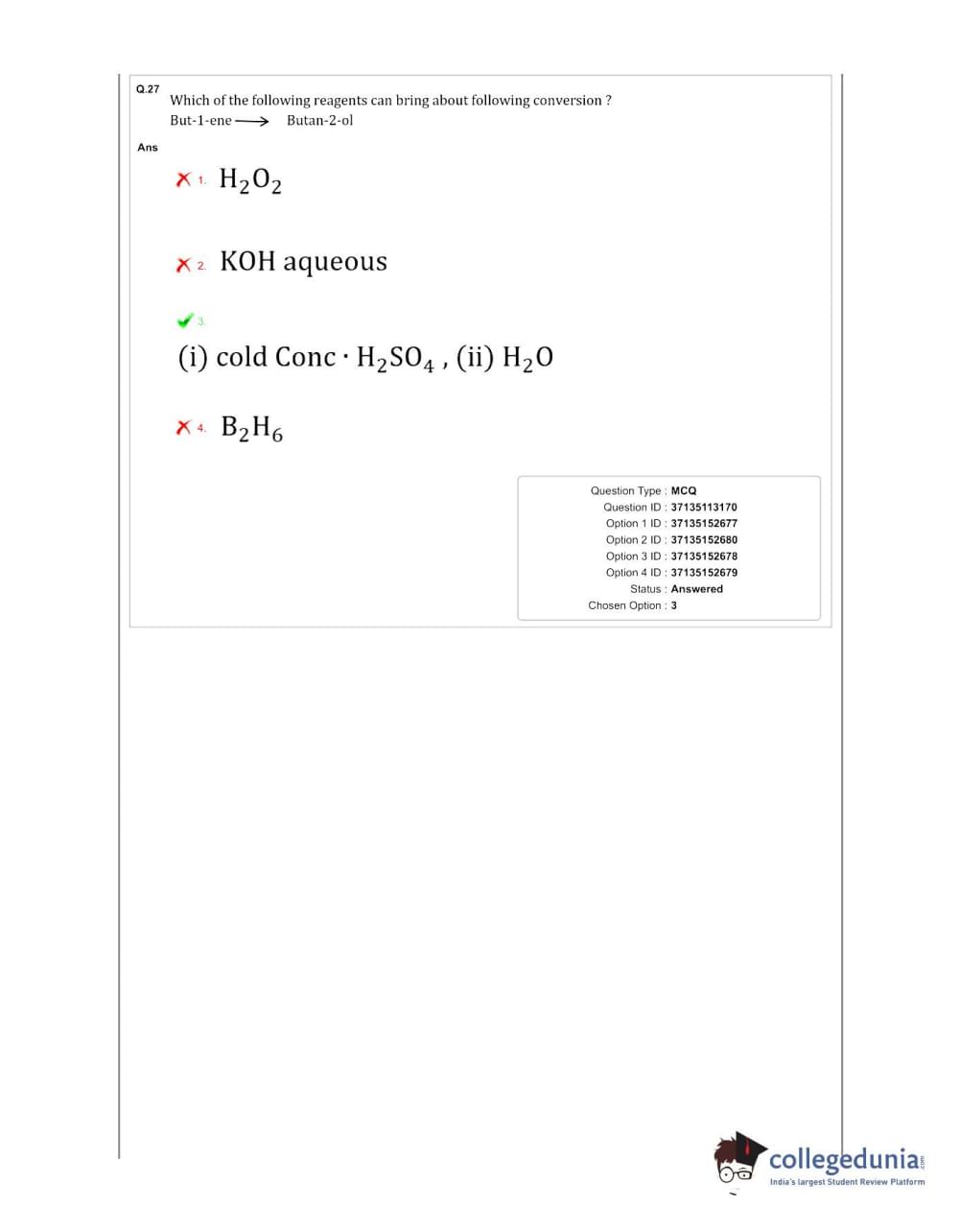 Q.27
Which of the following reagents can bring about following conversion ?
But-1-ene $\longrightarrow$ Butan-2-ol

Ans

1. $H_2O_2$

2. KOH aqueous

3.
(i) cold Conc $\cdot$ $H_2SO_4$ , (ii) $H_2O$

4. $B_2H_6$

Question Type : MCQ
Question ID : 37135113170
Option 1 ID : 37135152677
Option 2 ID : 37135152680
Option 3 ID : 37135152678
Option 4 ID : 37135152679
Status : Answered
Chosen Option : 3

collegedunia.com
India's largest Student Review Platform